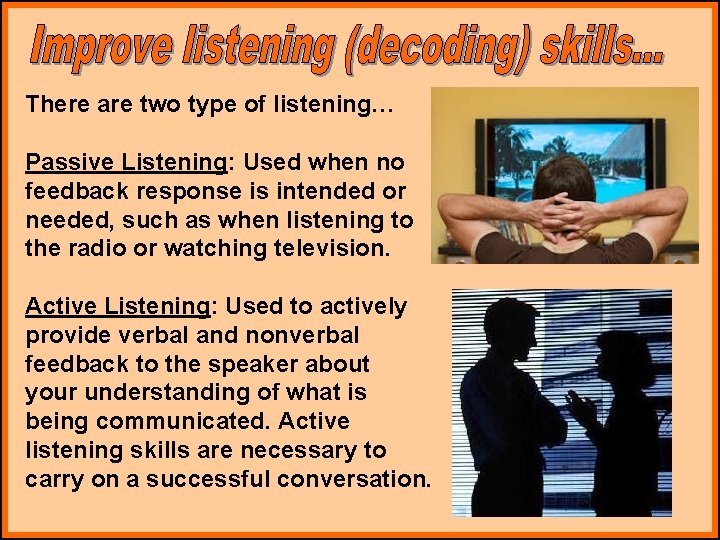 Improve listening (decoding) skills...

There are two type of listening…

Passive Listening: Used when no feedback response is intended or needed, such as when listening to the radio or watching television.

Active Listening: Used to actively provide verbal and nonverbal feedback to the speaker about your understanding of what is being communicated. Active listening skills are necessary to carry on a successful conversation.